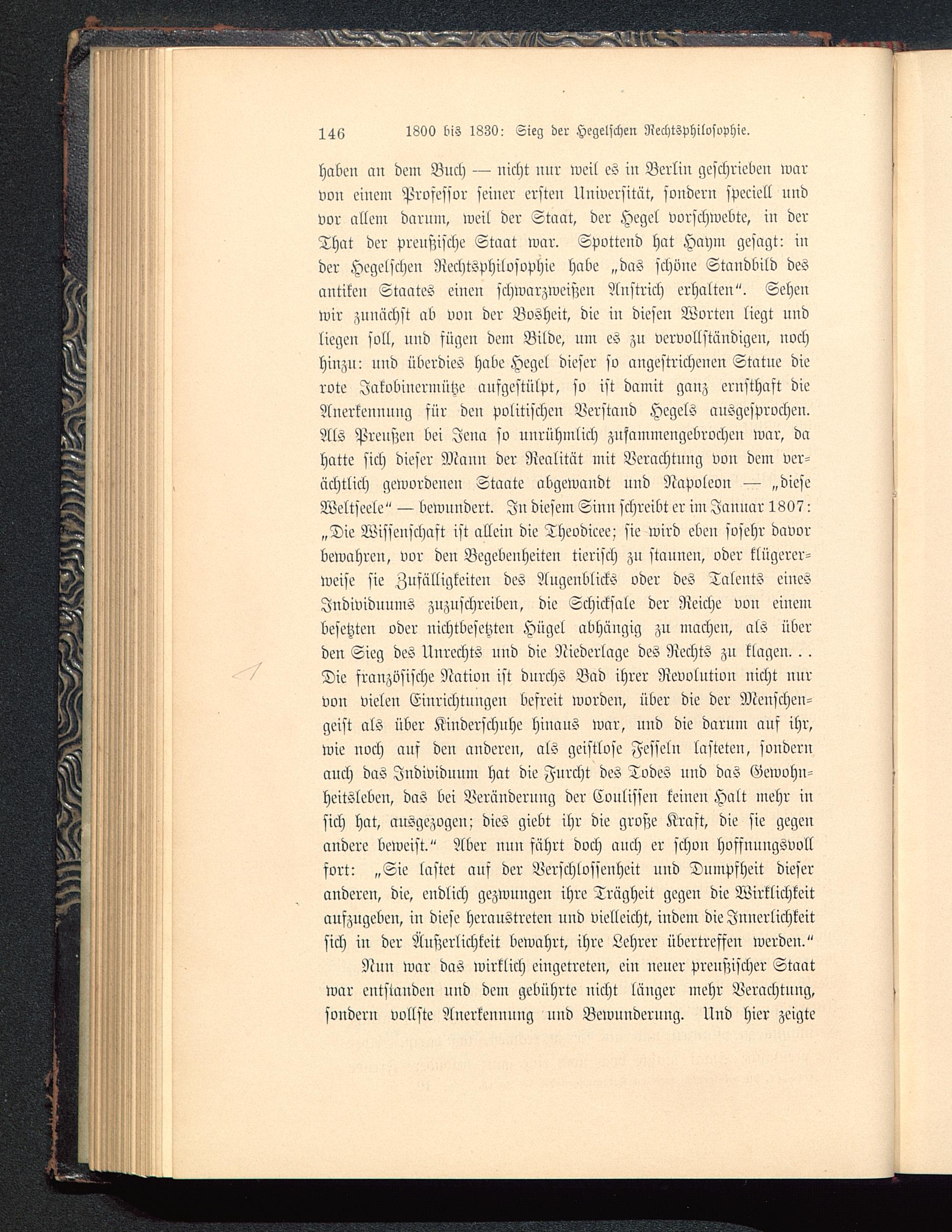 146 1800 bis 1830: Sieg der Hegelschen Rechtsphilosophie.

haben an dem Buch — nicht nur weil es in Berlin geschrieben war von einem Professor seiner ersten Universität, sondern speciell und vor allem darum, weil der Staat, der Hegel vorschwebte, in der That der preußische Staat war. Spottend hat Haym gesagt: in der Hegelschen Rechtsphilosophie habe „das schöne Standbild des antiken Staates einen schwarzweißen Anstrich erhalten“. Sehen wir zunächst ab von der Bosheit, die in diesen Worten liegt und liegen soll, und fügen dem Bilde, um es zu vervollständigen, noch hinzu: und überdies habe Hegel dieser so angestrichenen Statue die rote Jakobinermütze aufgestülpt, so ist damit ganz ernsthaft die Anerkennung für den politischen Verstand Hegels ausgesprochen. Als Preußen bei Jena so unrühmlich zusammengebrochen war, da hatte sich dieser Mann der Realität mit Verachtung von dem verächtlich gewordenen Staate abgewandt und Napoleon — „diese Weltseele“ — bewundert. In diesem Sinn schreibt er im Januar 1807: „Die Wissenschaft ist allein die Theodicee; sie wird eben sosehr davor bewahren, vor den Begebenheiten tierisch zu staunen, oder klügererweise sie Zufälligkeiten des Augenblicks oder des Talents eines Individuums zuzuschreiben, die Schicksale der Reiche von einem besetzten oder nichtbesetzten Hügel abhängig zu machen, als über den Sieg des Unrechts und die Niederlage des Rechts zu klagen. . . Die französische Nation ist durchs Bad ihrer Revolution nicht nur von vielen Einrichtungen befreit worden, über die der Menschengeist als über Kinderschuhe hinaus war, und die darum auf ihr, wie noch auf den anderen, als geistlose Fesseln lasteten, sondern auch das Individuum hat die Furcht des Todes und das Gewohnheitsleben, das bei Veränderung der Coulissen keinen Halt mehr in sich hat, ausgezogen; dies giebt ihr die große Kraft, die sie gegen andere beweist.“ Aber nun fährt doch auch er schon hoffnungsvoll fort: „Sie lastet auf der Verschlossenheit und Dumpfheit dieser anderen, die, endlich gezwungen ihre Trägheit gegen die Wirklichkeit aufzugeben, in diese heraustreten und vielleicht, indem die Innerlichkeit sich in der Äußerlichkeit bewahrt, ihre Lehrer übertreffen werden.“

Nun war das wirklich eingetreten, ein neuer preußischer Staat war entstanden und dem gebührte nicht länger mehr Verachtung, sondern vollste Anerkennung und Bewunderung. Und hier zeigte